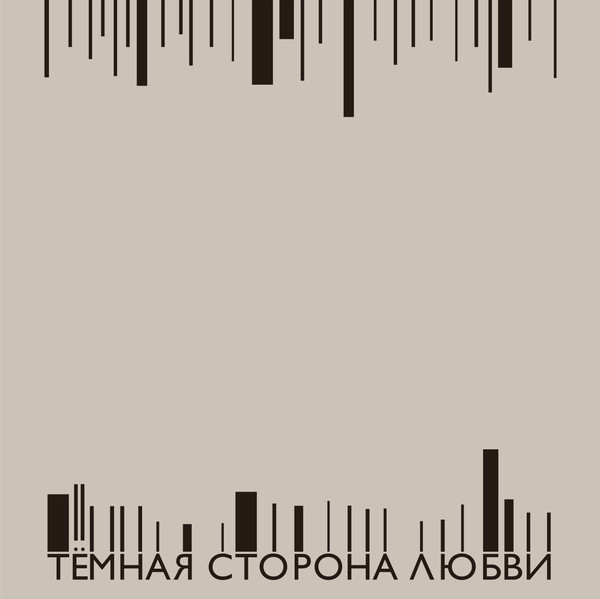 ТЁМНАЯ СТОРОНА ЛЮБВИ